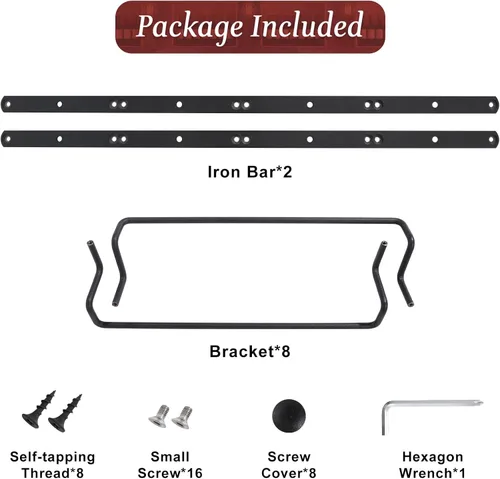 Package Included

Iron Bar*2

Bracket*8

Self-tapping Thread*8

Small Screw*16

Screw Cover*8

Hexagon Wrench*1